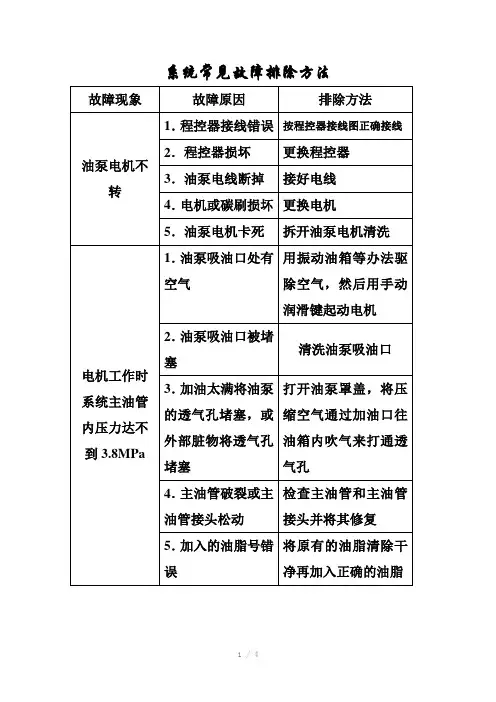 系统常见故障排除方法

| 故障现象 | 故障原因 | 排除方法 |
|---|---|---|
| 油泵电机不转 | 1. 程控器接线错误 | 按程控器接线图正确接线 |
| | 2. 程控器损坏 | 更换程控器 |
| | 3. 油泵电线断掉 | 接好电线 |
| | 4. 电机或碳刷损坏 | 更换电机 |
| | 5. 油泵电机卡死 | 拆开油泵电机清洗 |
| 电机工作时系统主油管内压力达不到 3.8MPa | 1. 油泵吸油口处有空气 | 用振动油箱等办法驱除空气，然后用手动润滑键起动电机 |
| | 2. 油泵吸油口被堵塞 | 清洗油泵吸油口 |
| | 3. 加油太满将油泵的透气孔堵塞，或外部脏物将透气孔堵塞 | 打开油泵罩盖，将压缩空气通过加油口往油箱内吹气来打通透气孔 |
| | 4. 主油管破裂或主油管接头松动 | 检查主油管和主油管接头并将其修复 |
| | 5. 加入的油脂号错误 | 将原有的油脂清除干净再加入正确的油脂 |

1 / 4